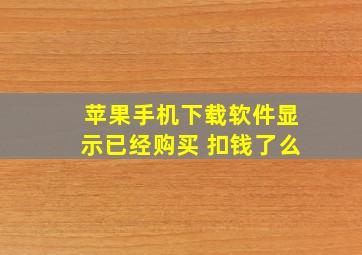 苹果手机下载软件显示已经购买 扣钱了么